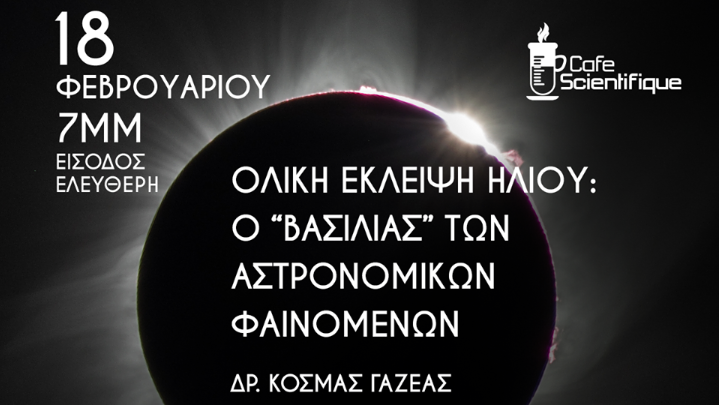 18
ΦΕΒΡΟΥΑΡΙΟΥ
7ΜΜ
ΕΙΣΟΔΟΣ
ΕΛΕΥΘΕΡΗ

Cafe
Scientifique

ΟΛΙΚΗ ΕΚΛΕΙΨΗ ΗΛΙΟΥ:
Ο “ΒΑΣΙΛΙΑΣ” ΤΩΝ
ΑΣΤΡΟΝΟΜΙΚΩΝ
ΦΑΙΝΟΜΕΝΩΝ

ΔΡ. ΚΟΣΜΑΣ ΓΑΖΕΑΣ